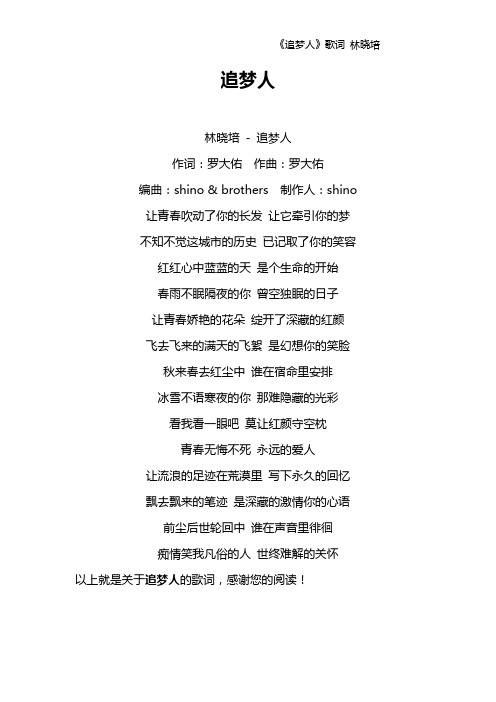 《追梦人》歌词 林晓培

追梦人

林晓培 - 追梦人

作词：罗大佑　作曲：罗大佑

编曲：shino & brothers　制作人：shino

让青春吹动了你的长发 让它牵引你的梦

不知不觉这城市的历史 已记取了你的笑容

红红心中蓝蓝的天 是个生命的开始

春雨不眠隔夜的你 曾空独眠的日子

让青春娇艳的花朵 绽开了深藏的红颜

飞去飞来的满天的飞絮 是幻想你的笑脸

秋来春去红尘中 谁在宿命里安排

冰雪不语寒夜的你 那难隐藏的光彩

看我看一眼吧 莫让红颜守空枕

青春无悔不死 永远的爱人

让流浪的足迹在荒漠里 写下永久的回忆

飘去飘来的笔迹 是深藏的激情你的心语

前尘后世轮回中 谁在声音里徘徊

痴情笑我凡俗的人 世终难解的关怀

以上就是关于追梦人的歌词，感谢您的阅读！